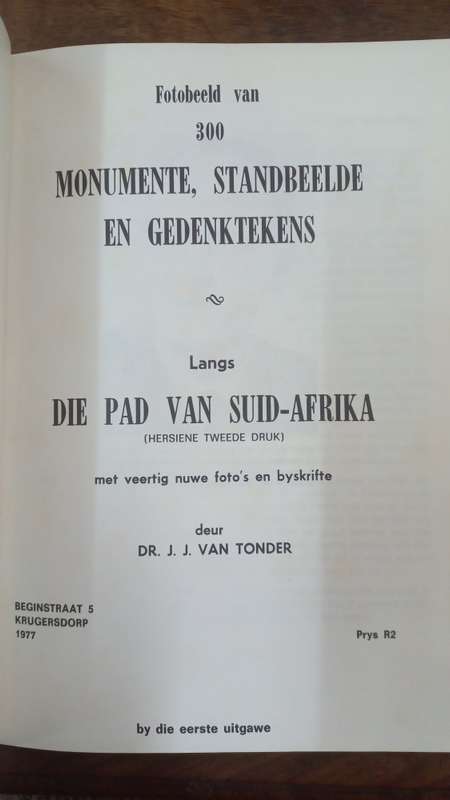 Fotobeeld van
300
MONUMENTE, STANDBEELDE
EN GEDENKTEKENS

Langs
DIE PAD VAN SUID-AFRIKA
(HERSIENE TWEEDE DRUK)

met veertig nuwe foto's en byskrifte

deur
DR. J. J. VAN TONDER

BEGINSTRAAT 5
KRUGERSDORP
1977

Prys R2

by die eerste uitgawe